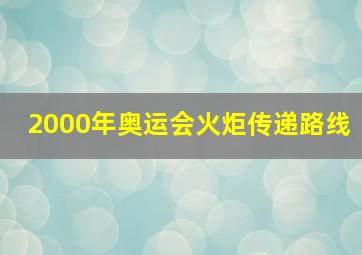 2000年奥运会火炬传递路线